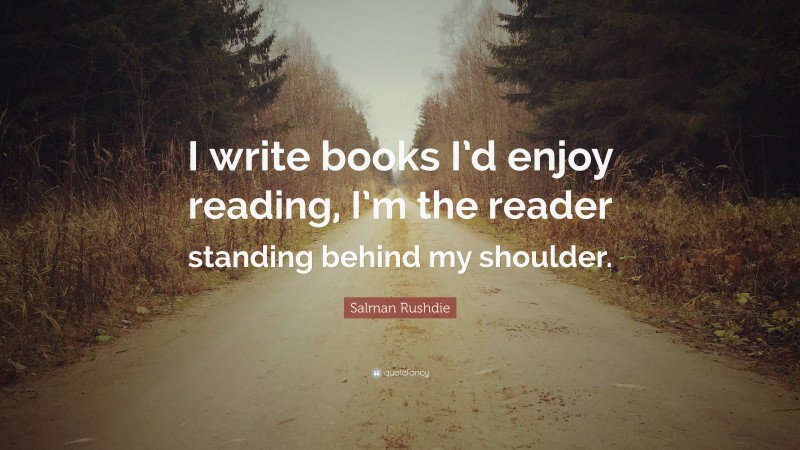 I write books I'd enjoy reading, I'm the reader standing behind my shoulder.

Salman Rushdie

quotefancy